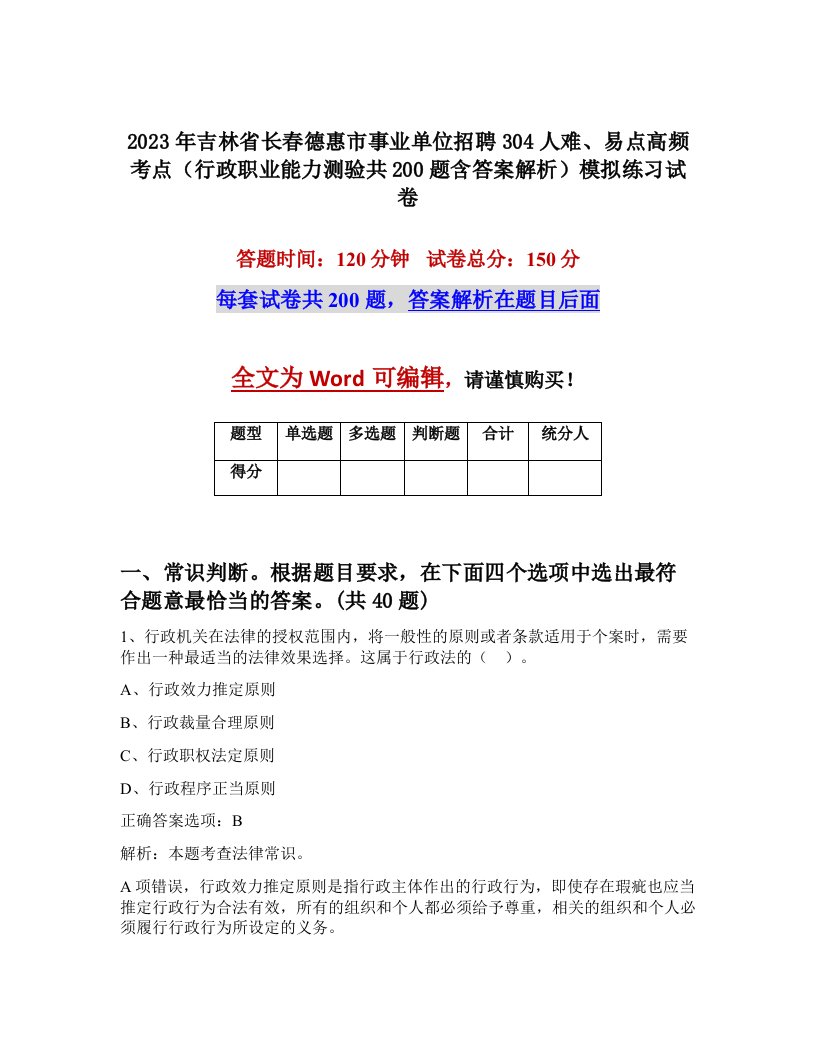 2023年吉林省长春德惠市事业单位招聘304人难、易点高频考点（行政职业能力测验共200题含答案解析）模拟练习试卷

答题时间：120分钟　试卷总分：150分

每套试卷共200题，答案解析在题目后面

全文为Word可编辑，请谨慎购买！

| 题型 | 单选题 | 多选题 | 判断题 | 合计 | 统分人 |
|---|---|---|---|---|---|
| 得分 | | | | | |

一、常识判断。根据题目要求，在下面四个选项中选出最符合题意最恰当的答案。(共40题)

1、行政机关在法律的授权范围内，将一般性的原则或者条款适用于个案时，需要作出一种最适当的法律效果选择。这属于行政法的（　）。

A、行政效力推定原则

B、行政裁量合理原则

C、行政职权法定原则

D、行政程序正当原则

正确答案选项：B

解析：本题考查法律常识。

A项错误，行政效力推定原则是指行政主体作出的行政行为，即使存在瑕疵也应当推定行政行为合法有效，所有的组织和个人都必须给予尊重，相关的组织和个人必须履行行政行为所设定的义务。